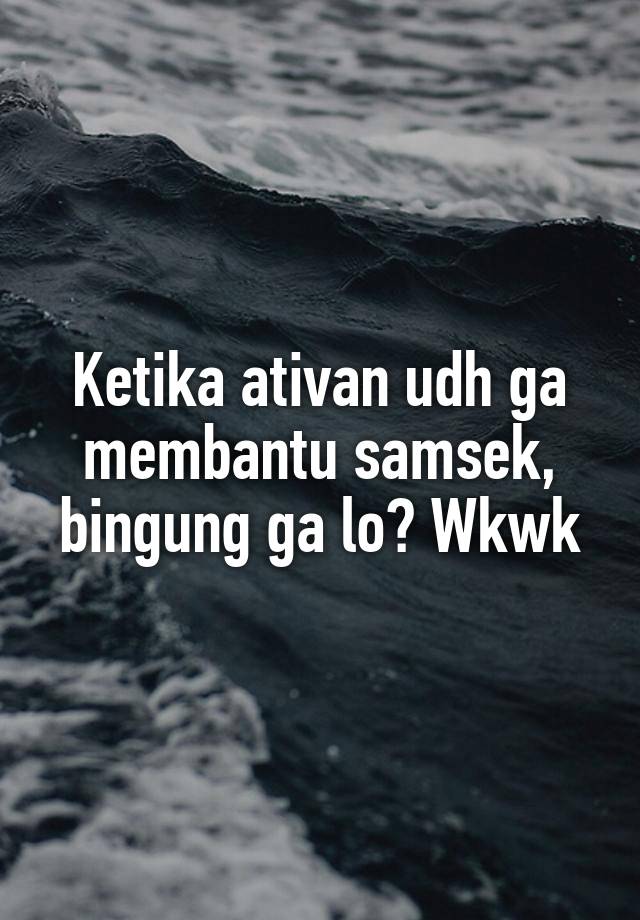 Ketika ativan udh ga membantu samsek, bingung ga lo? Wkwk